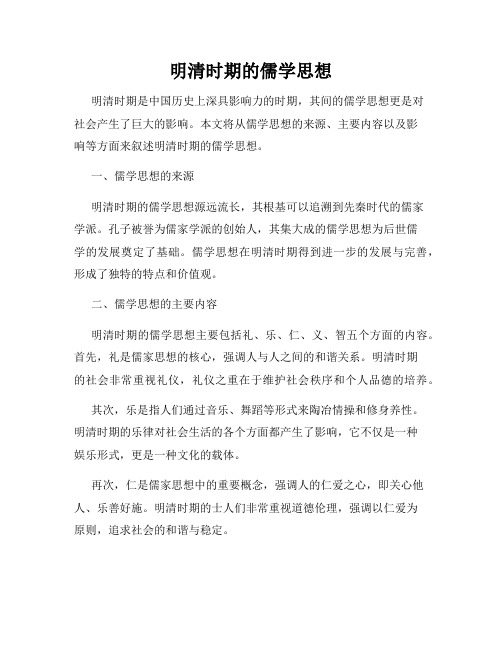 明清时期的儒学思想

明清时期是中国历史上深具影响力的时期，其间的儒学思想更是对社会产生了巨大的影响。本文将从儒学思想的来源、主要内容以及影响等方面来叙述明清时期的儒学思想。

一、儒学思想的来源

明清时期的儒学思想源远流长，其根基可以追溯到先秦时代的儒家学派。孔子被誉为儒家学派的创始人，其集大成的儒学思想为后世儒学的发展奠定了基础。儒学思想在明清时期得到进一步的发展与完善，形成了独特的特点和价值观。

二、儒学思想的主要内容

明清时期的儒学思想主要包括礼、乐、仁、义、智五个方面的内容。首先，礼是儒家思想的核心，强调人与人之间的和谐关系。明清时期的社会非常重视礼仪，礼仪之重在于维护社会秩序和个人品德的培养。

其次，乐是指人们通过音乐、舞蹈等形式来陶冶情操和修身养性。明清时期的乐律对社会生活的各个方面都产生了影响，它不仅是一种娱乐形式，更是一种文化的载体。

再次，仁是儒家思想中的重要概念，强调人的仁爱之心，即关心他人、乐善好施。明清时期的士人们非常重视道德伦理，强调以仁爱为原则，追求社会的和谐与稳定。